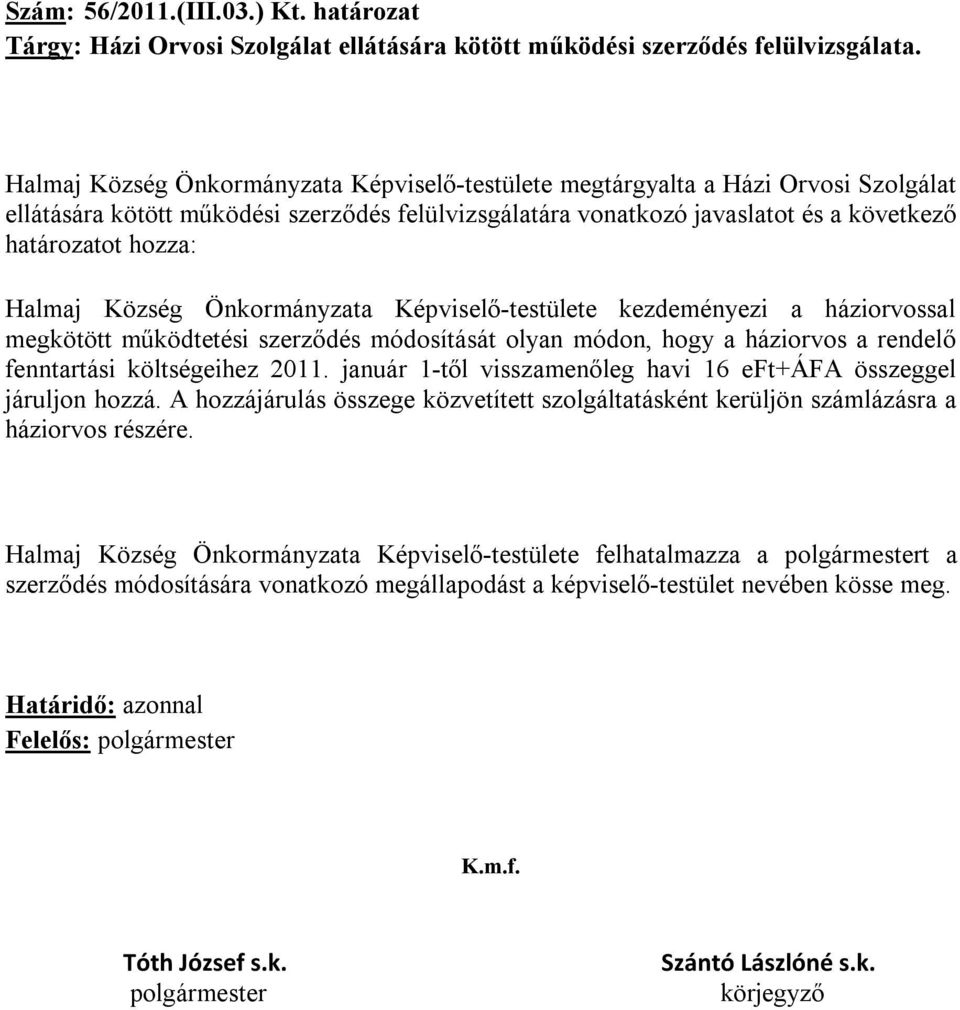 Szám: 56/2011.(III.03.) Kt. határozat
Tárgy: Házi Orvosi Szolgálat ellátására kötött működési szerződés felülvizsgálata.

Halmaj Község Önkormányzata Képviselő-testülete megtárgyalta a Házi Orvosi Szolgálat ellátására kötött működési szerződés felülvizsgálatára vonatkozó javaslatot és a következő határozatot hozza:

Halmaj Község Önkormányzata Képviselő-testülete kezdeményezi a háziorvossal megkötött működtetési szerződés módosítását olyan módon, hogy a háziorvos a rendelő fenntartási költségeihez 2011. január 1-től visszamenőleg havi 16 eFt+ÁFA összeggel járuljon hozzá. A hozzájárulás összege közvetített szolgáltatásként kerüljön számlázásra a háziorvos részére.

Halmaj Község Önkormányzata Képviselő-testülete felhatalmazza a polgármestert a szerződés módosítására vonatkozó megállapodást a képviselő-testület nevében kösse meg.

Határidő: azonnal
Felelős: polgármester

K.m.f.

Tóth József s.k.
polgármester

Szántó Lászlóné s.k.
körjegyző